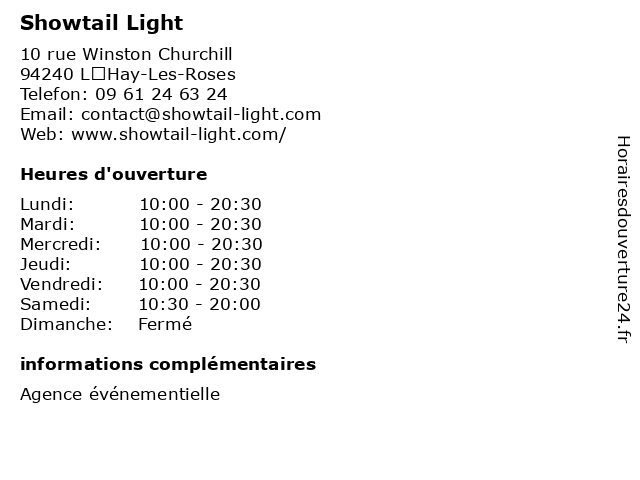 Showtail Light

10 rue Winston Churchill
94240 L□Hay-Les-Roses
Telefon: 09 61 24 63 24
Email: contact@showtail-light.com
Web: www.showtail-light.com/

Heures d'ouverture

Lundi: 10:00 - 20:30
Mardi: 10:00 - 20:30
Mercredi: 10:00 - 20:30
Jeudi: 10:00 - 20:30
Vendredi: 10:00 - 20:30
Samedi: 10:30 - 20:00
Dimanche: Fermé

informations complémentaires

Agence événementielle

Horairesdouverture24.fr